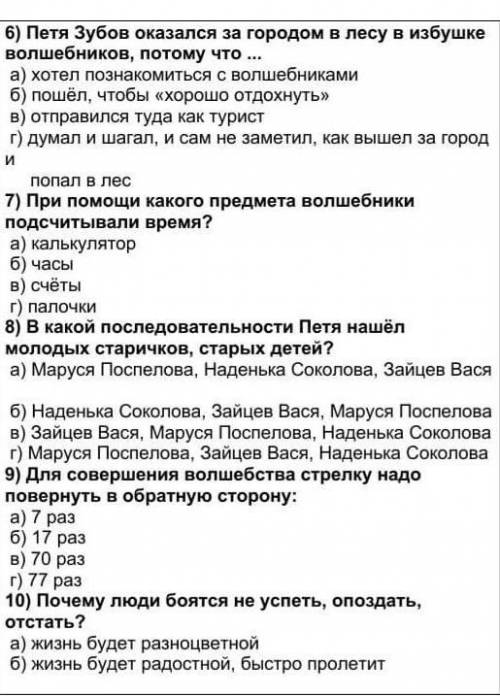 6) Петя Зубов оказался за городом в лесу в избушке волшебников, потому что ...
а) хотел познакомиться с волшебниками
б) пошёл, чтобы «хорошо отдохнуть»
в) отправился туда как турист
г) думал и шагал, и сам не заметил, как вышел за город и попал в лес
7) При помощи какого предмета волшебники подсчитывали время?
а) калькулятор
б) часы
в) счёты
г) палочки
8) В какой последовательности Петя нашёл молодых старичков, старых детей?
а) Маруся Поспелова, Наденька Соколова, Зайцев Вася

б) Наденька Соколова, Зайцев Вася, Маруся Поспелова
в) Зайцев Вася, Маруся Поспелова, Наденька Соколова
г) Маруся Поспелова, Зайцев Вася, Наденька Соколова
9) Для совершения волшебства стрелку надо повернуть в обратную сторону:
а) 7 раз
б) 17 раз
в) 70 раз
г) 77 раз
10) Почему люди боятся не успеть, опоздать, отстать?
а) жизнь будет разноцветной
б) жизнь будет радостной, быстро пролетит